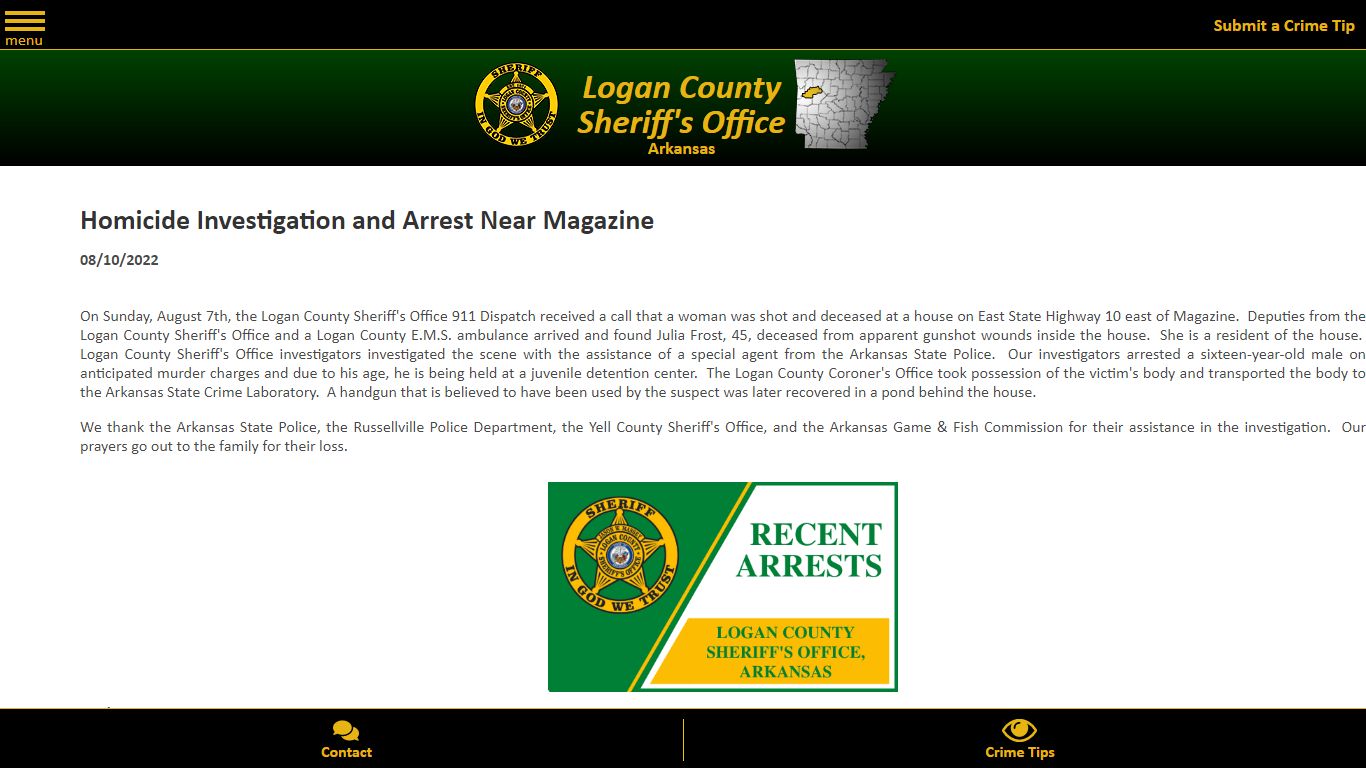 menu

Submit a Crime Tip

SHERIFF
IN GOD WE TRUST

Logan County Sheriff's Office
Arkansas

Homicide Investigation and Arrest Near Magazine

08/10/2022

On Sunday, August 7th, the Logan County Sheriff's Office 911 Dispatch received a call that a woman was shot and deceased at a house on East State Highway 10 east of Magazine. Deputies from the Logan County Sheriff's Office and a Logan County E.M.S. ambulance arrived and found Julia Frost, 45, deceased from apparent gunshot wounds inside the house. She is a resident of the house. Logan County Sheriff's Office investigators investigated the scene with the assistance of a special agent from the Arkansas State Police. Our investigators arrested a sixteen-year-old male on anticipated murder charges and due to his age, he is being held at a juvenile detention center. The Logan County Coroner's Office took possession of the victim's body and transported the body to the Arkansas State Crime Laboratory. A handgun that is believed to have been used by the suspect was later recovered in a pond behind the house.

We thank the Arkansas State Police, the Russellville Police Department, the Yell County Sheriff's Office, and the Arkansas Game & Fish Commission for their assistance in the investigation. Our prayers go out to the family for their loss.

SHERIFF
LOGAN COUNTY SHERIFF'S OFFICE
IN GOD WE TRUST

RECENT ARRESTS

LOGAN COUNTY SHERIFF'S OFFICE, ARKANSAS

Contact

Crime Tips